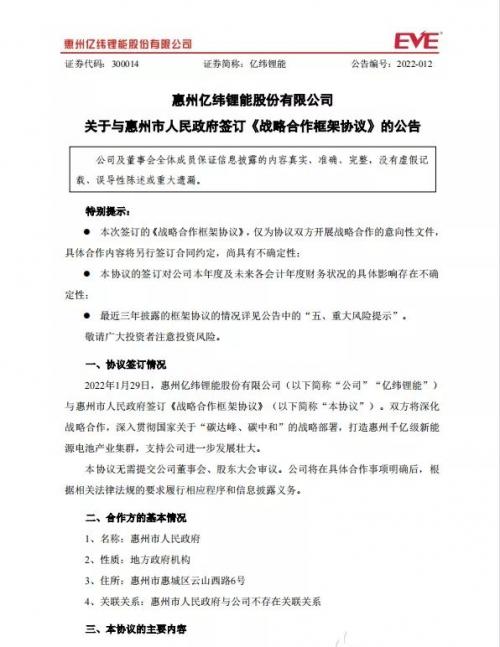 惠州亿纬锂能股份有限公司

EVE

证券代码：300014　　证券简称：亿纬锂能　　公告编号：2022-012

惠州亿纬锂能股份有限公司

关于与惠州市人民政府签订《战略合作框架协议》的公告

公司及董事会全体成员保证信息披露的内容真实、准确、完整，没有虚假记载、误导性陈述或重大遗漏。

特别提示：

● 本次签订的《战略合作框架协议》，仅为协议双方开展战略合作的意向性文件，具体合作内容将另行签订合同约定，尚具有不确定性；

● 本协议的签订对公司本年度及未来各会计年度财务状况的具体影响存在不确定性；

● 最近三年披露的框架协议的情况详见公告中的“五、重大风险提示”。

敬请广大投资者注意投资风险。

一、协议签订情况

2022年1月29日，惠州亿纬锂能股份有限公司（以下简称“公司”“亿纬锂能”）与惠州市人民政府签订《战略合作框架协议》（以下简称“本协议”）。双方将深化战略合作，深入贯彻国家关于“碳达峰、碳中和”的战略部署，打造惠州千亿级新能源电池产业集群，支持公司进一步发展壮大。

本协议无需提交公司董事会、股东大会审议。公司将在具体合作事项明确后，根据相关法律法规的要求履行相应程序和信息披露义务。

二、合作方的基本情况

1、名称：惠州市人民政府

2、性质：地方政府机构

3、住所：惠州市惠城区云山西路6号

4、关联关系：惠州市人民政府与公司不存在关联关系

三、本协议的主要内容